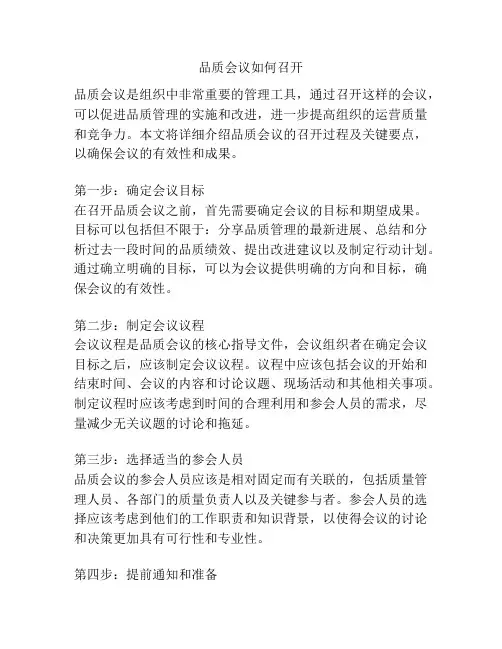 品质会议如何召开

品质会议是组织中非常重要的管理工具，通过召开这样的会议，可以促进品质管理的实施和改进，进一步提高组织的运营质量和竞争力。本文将详细介绍品质会议的召开过程及关键要点，以确保会议的有效性和成果。

第一步：确定会议目标
在召开品质会议之前，首先需要确定会议的目标和期望成果。目标可以包括但不限于：分享品质管理的最新进展、总结和分析过去一段时间的品质绩效、提出改进建议以及制定行动计划。通过确立明确的目标，可以为会议提供明确的方向和目标，确保会议的有效性。

第二步：制定会议议程
会议议程是品质会议的核心指导文件，会议组织者在确定会议目标之后，应该制定会议议程。议程中应该包括会议的开始和结束时间、会议的内容和讨论议题、现场活动和其他相关事项。制定议程时应该考虑到时间的合理利用和参会人员的需求，尽量减少无关议题的讨论和拖延。

第三步：选择适当的参会人员
品质会议的参会人员应该是相对固定而有关联的，包括质量管理人员、各部门的质量负责人以及关键参与者。参会人员的选择应该考虑到他们的工作职责和知识背景，以使得会议的讨论和决策更加具有可行性和专业性。

第四步：提前通知和准备